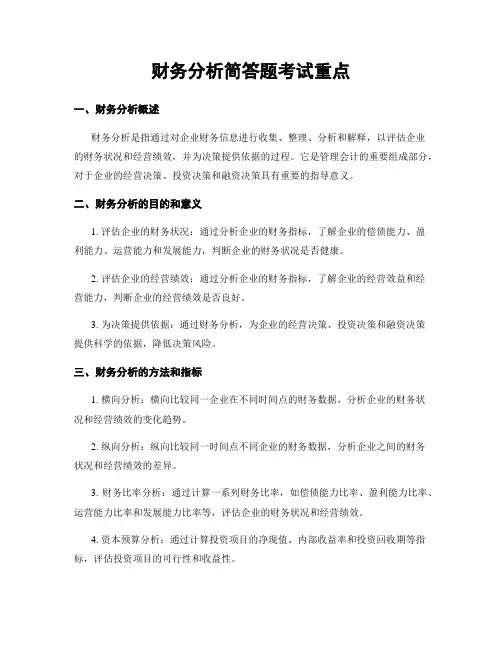 财务分析简答题考试重点

一、财务分析概述

财务分析是指通过对企业财务信息进行收集、整理、分析和解释，以评估企业的财务状况和经营绩效，并为决策提供依据的过程。它是管理会计的重要组成部分，对于企业的经营决策、投资决策和融资决策具有重要的指导意义。

二、财务分析的目的和意义

1. 评估企业的财务状况：通过分析企业的财务指标，了解企业的偿债能力、盈利能力、运营能力和发展能力，判断企业的财务状况是否健康。

2. 评估企业的经营绩效：通过分析企业的财务指标，了解企业的经营效益和经营能力，判断企业的经营绩效是否良好。

3. 为决策提供依据：通过财务分析，为企业的经营决策、投资决策和融资决策提供科学的依据，降低决策风险。

三、财务分析的方法和指标

1. 横向分析：横向比较同一企业在不同时间点的财务数据，分析企业的财务状况和经营绩效的变化趋势。

2. 纵向分析：纵向比较同一时间点不同企业的财务数据，分析企业之间的财务状况和经营绩效的差异。

3. 财务比率分析：通过计算一系列财务比率，如偿债能力比率、盈利能力比率、运营能力比率和发展能力比率等，评估企业的财务状况和经营绩效。

4. 资本预算分析：通过计算投资项目的净现值、内部收益率和投资回收期等指标，评估投资项目的可行性和收益性。